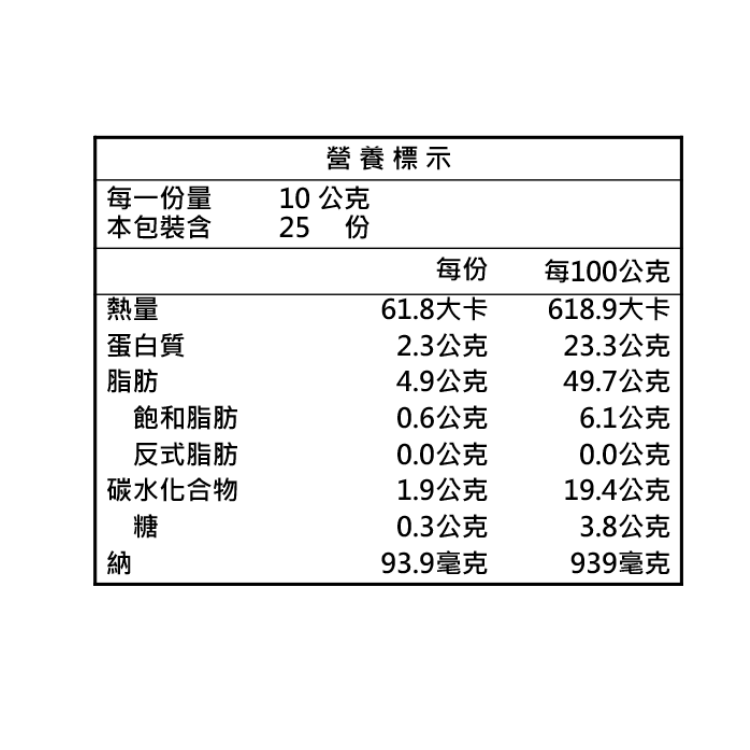 營養標示

每一份量 10公克
本包裝含 25 份

|  | 每份 | 每100公克 |
|---|---|---|
| 熱量 | 61.8大卡 | 618.9大卡 |
| 蛋白質 | 2.3公克 | 23.3公克 |
| 脂肪 | 4.9公克 | 49.7公克 |
| 飽和脂肪 | 0.6公克 | 6.1公克 |
| 反式脂肪 | 0.0公克 | 0.0公克 |
| 碳水化合物 | 1.9公克 | 19.4公克 |
| 糖 | 0.3公克 | 3.8公克 |
| 納 | 93.9毫克 | 939毫克 |